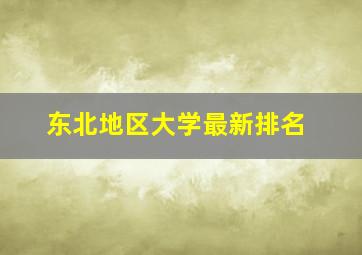 东北地区大学最新排名